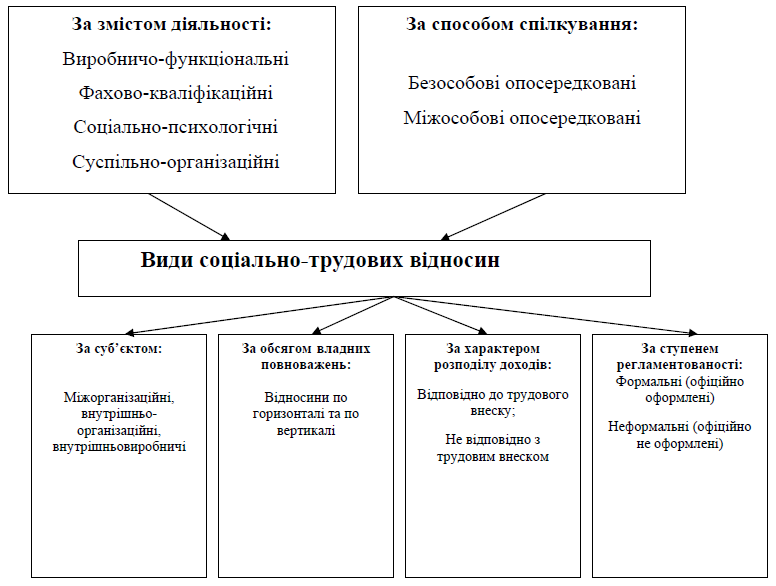 За змістом діяльності:

Виробничо-функціональні

Фахово-кваліфікаційні

Соціально-психологічні

Суспільно-організаційні

За способом спілкування:

Безособові опосередковані

Міжособові опосередковані

Види соціально-трудових відносин

За суб'єктом:

Міжорганізаційні, внутрішньо-організаційні, внутрішньовиробничі

За обсягом владних повноважень:

Відносини по горизонталі та по вертикалі

За характером розподілу доходів:

Відповідно до трудового внеску;

Не відповідно з трудовим внеском

За ступенем регламентованості:

Формальні (офіційно оформлені)

Неформальні (офіційно не оформлені)